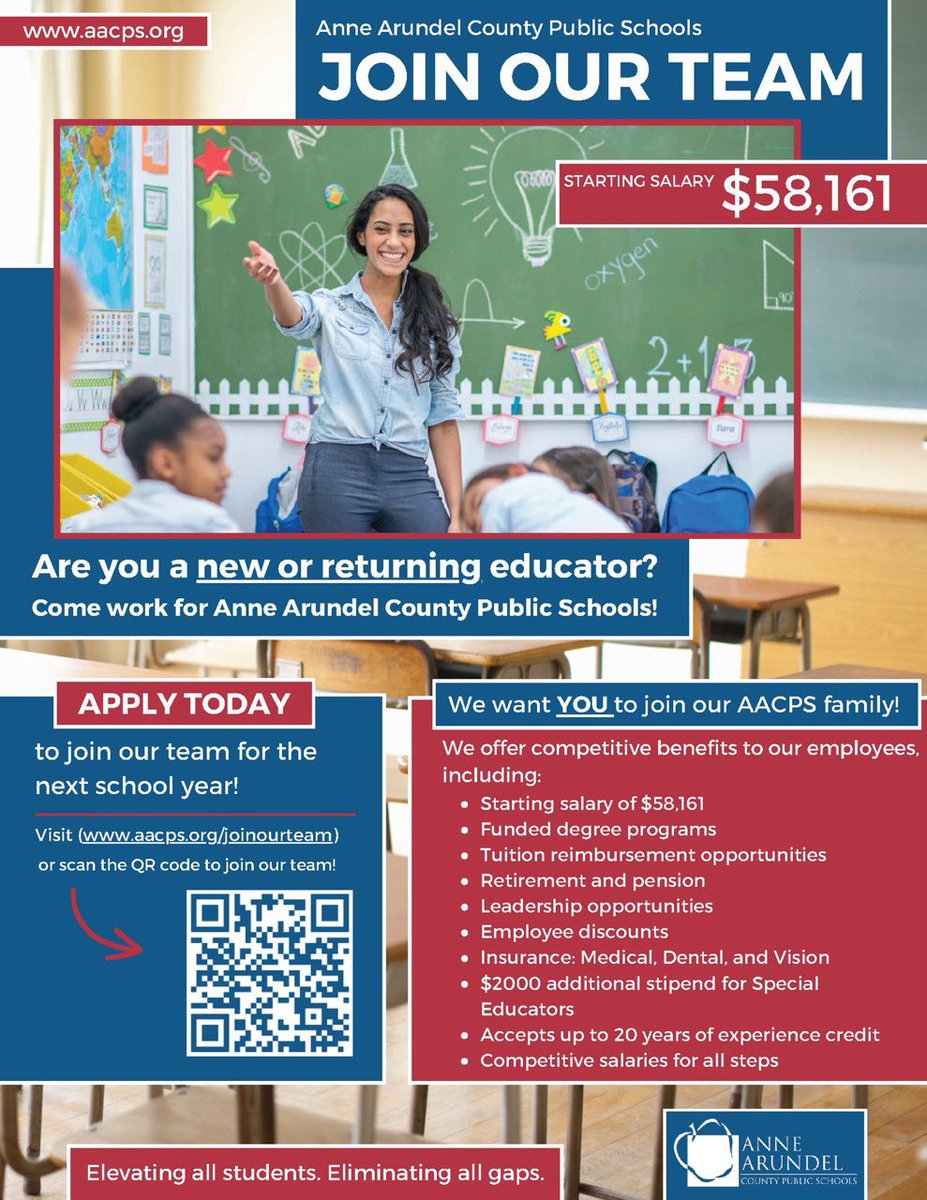 www.aacps.org

Anne Arundel County Public Schools

JOIN OUR TEAM

STARTING SALARY $58,161

Are you a new or returning educator?

Come work for Anne Arundel County Public Schools!

APPLY TODAY

to join our team for the next school year!

Visit (www.aacps.org/joinourteam) or scan the QR code to join our team!

We want YOU to join our AACPS family!

We offer competitive benefits to our employees, including:

• Starting salary of $58,161
• Funded degree programs
• Tuition reimbursement opportunities
• Retirement and pension
• Leadership opportunities
• Employee discounts
• Insurance: Medical, Dental, and Vision
• $2000 additional stipend for Special Educators
• Accepts up to 20 years of experience credit
• Competitive salaries for all steps

Elevating all students. Eliminating all gaps.

ANNE ARUNDEL
COUNTY PUBLIC SCHOOLS